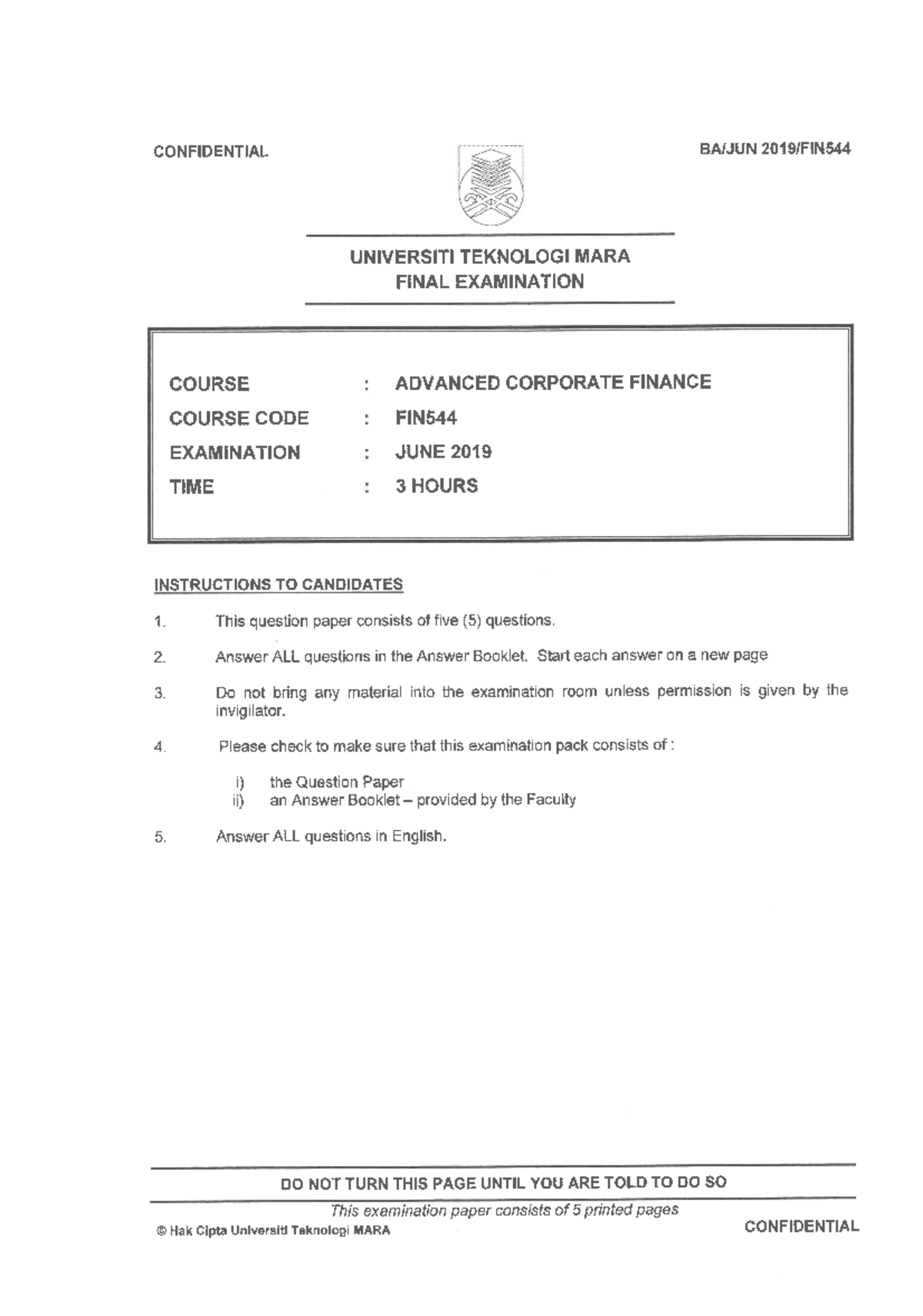 CONFIDENTIAL

BA/JUN 2019/FIN544

UNIVERSITI TEKNOLOGI MARA
FINAL EXAMINATION

COURSE : ADVANCED CORPORATE FINANCE
COURSE CODE : FIN544
EXAMINATION : JUNE 2019
TIME : 3 HOURS

INSTRUCTIONS TO CANDIDATES

1. This question paper consists of five (5) questions.

2. Answer ALL questions in the Answer Booklet. Start each answer on a new page

3. Do not bring any material into the examination room unless permission is given by the invigilator.

4. Please check to make sure that this examination pack consists of :

i) the Question Paper
ii) an Answer Booklet – provided by the Faculty

5. Answer ALL questions in English.

DO NOT TURN THIS PAGE UNTIL YOU ARE TOLD TO DO SO

This examination paper consists of 5 printed pages

© Hak Cipta Universiti Teknologi MARA

CONFIDENTIAL